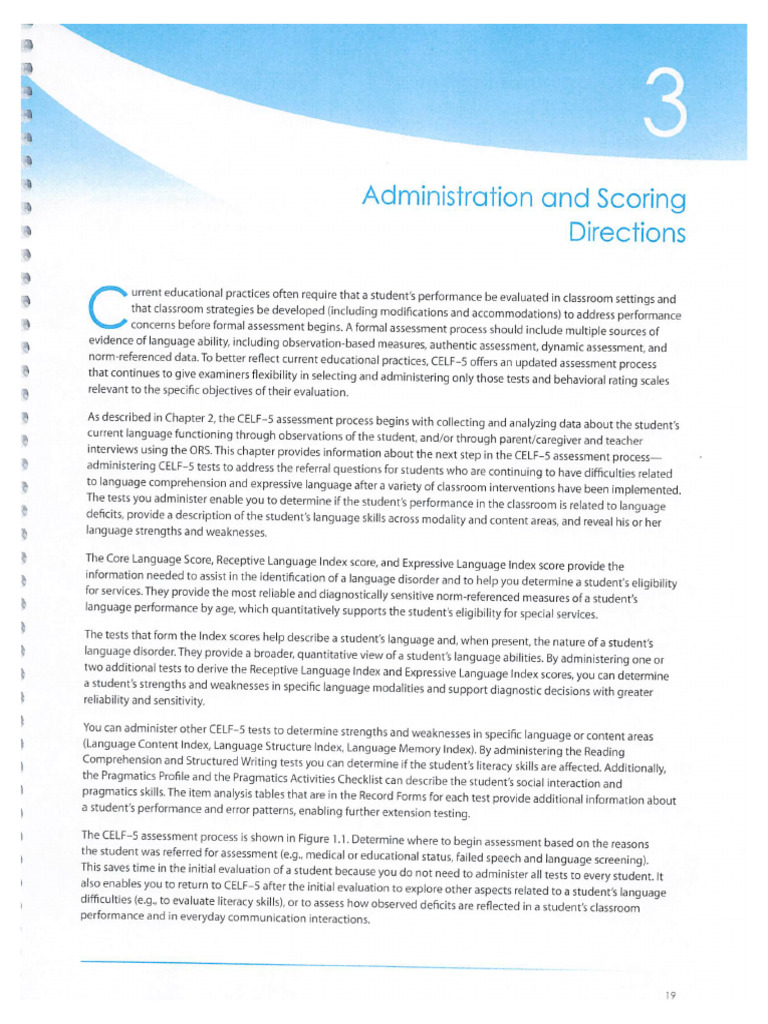 3

Administration and Scoring Directions

Current educational practices often require that a student's performance be evaluated in classroom settings and that classroom strategies be developed (including modifications and accommodations) to address performance concerns before formal assessment begins. A formal assessment process should include multiple sources of evidence of language ability, including observation-based measures, authentic assessment, dynamic assessment, and norm-referenced data. To better reflect current educational practices, CELF–5 offers an updated assessment process that continues to give examiners flexibility in selecting and administering only those tests and behavioral rating scales relevant to the specific objectives of their evaluation.

As described in Chapter 2, the CELF–5 assessment process begins with collecting and analyzing data about the student's current language functioning through observations of the student, and/or through parent/caregiver and teacher interviews using the ORS. This chapter provides information about the next step in the CELF–5 assessment process—administering CELF–5 tests to address the referral questions for students who are continuing to have difficulties related to language comprehension and expressive language after a variety of classroom interventions have been implemented. The tests you administer enable you to determine if the student's performance in the classroom is related to language deficits, provide a description of the student's language skills across modality and content areas, and reveal his or her language strengths and weaknesses.

The Core Language Score, Receptive Language Index score, and Expressive Language Index score provide the information needed to assist in the identification of a language disorder and to help you determine a student's eligibility for services. They provide the most reliable and diagnostically sensitive norm-referenced measures of a student's language performance by age, which quantitatively supports the student's eligibility for special services.

The tests that form the Index scores help describe a student's language and, when present, the nature of a student's language disorder. They provide a broader, quantitative view of a student's language abilities. By administering one or two additional tests to derive the Receptive Language Index and Expressive Language Index scores, you can determine a student's strengths and weaknesses in specific language modalities and support diagnostic decisions with greater reliability and sensitivity.

You can administer other CELF–5 tests to determine strengths and weaknesses in specific language or content areas (Language Content Index, Language Structure Index, Language Memory Index). By administering the Reading Comprehension and Structured Writing tests you can determine if the student's literacy skills are affected. Additionally, the Pragmatics Profile and the Pragmatics Activities Checklist can describe the student's social interaction and pragmatics skills. The item analysis tables that are in the Record Forms for each test provide additional information about a student's performance and error patterns, enabling further extension testing.

The CELF–5 assessment process is shown in Figure 1.1. Determine where to begin assessment based on the reasons the student was referred for assessment (e.g., medical or educational status, failed speech and language screening). This saves time in the initial evaluation of a student because you do not need to administer all tests to every student. It also enables you to return to CELF–5 after the initial evaluation to explore other aspects related to a student's language difficulties (e.g., to evaluate literacy skills), or to assess how observed deficits are reflected in a student's classroom performance and in everyday communication interactions.

19